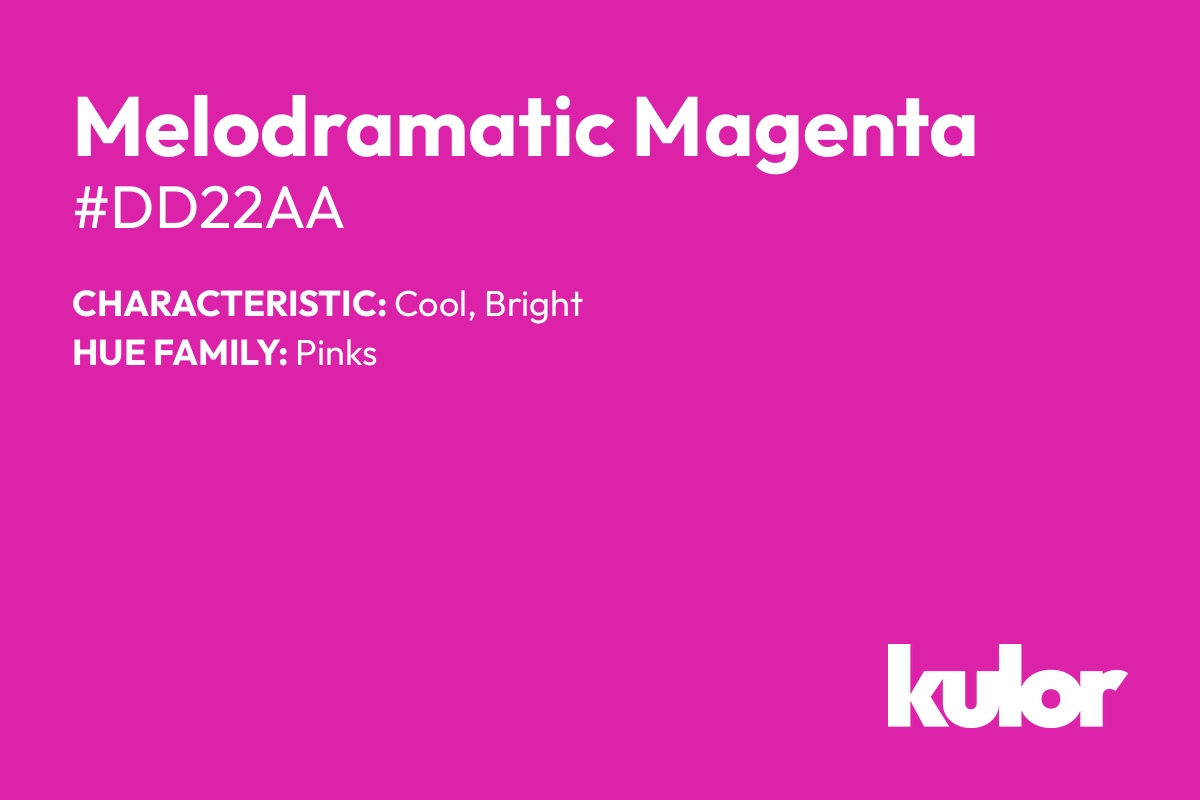 Melodramatic Magenta
#DD22AA

CHARACTERISTIC: Cool, Bright
HUE FAMILY: Pinks

kulor